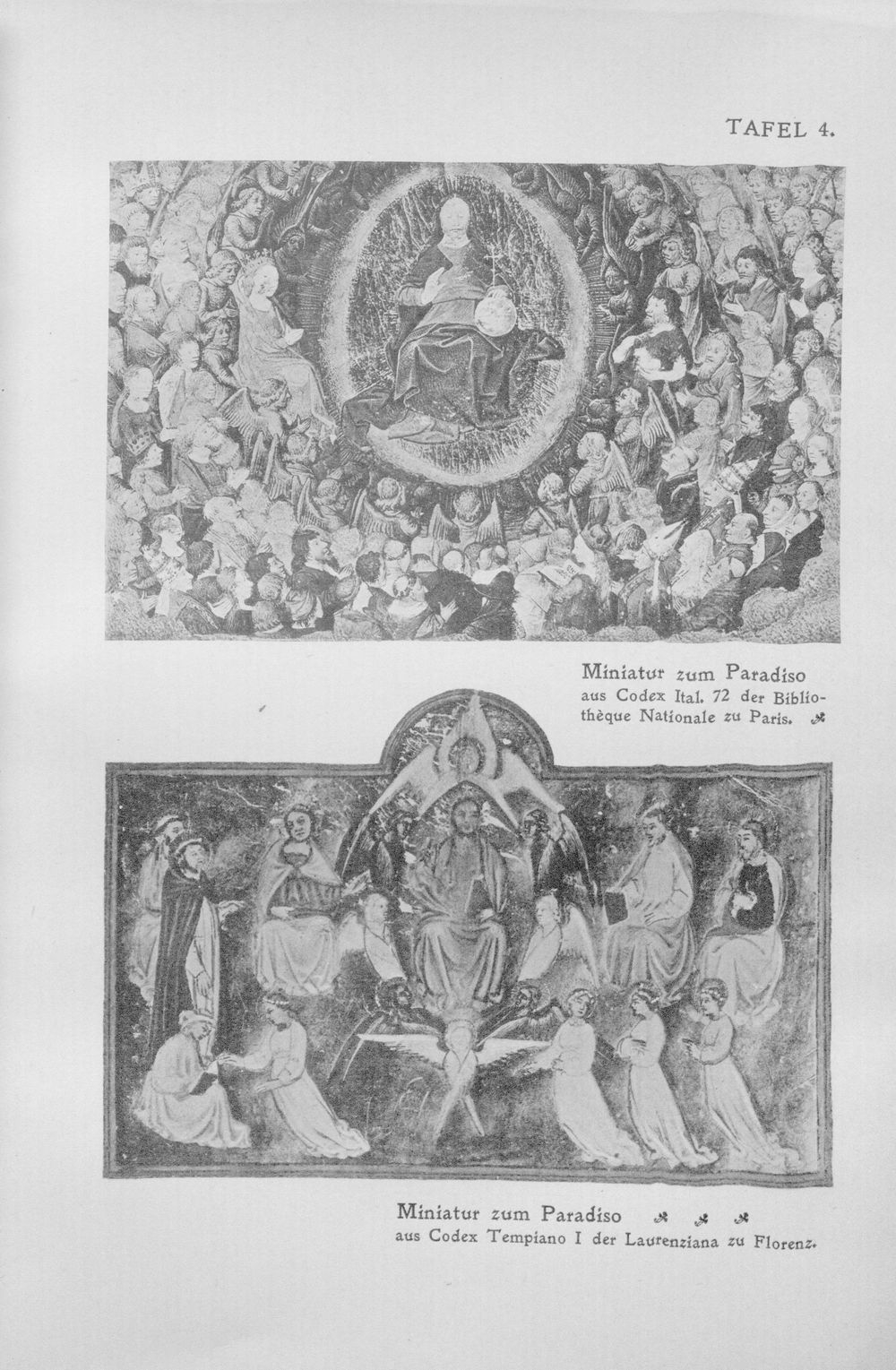 TAFEL 4.

Miniatur zum Paradiso aus Codex Ital. 72 der Bibliothèque Nationale zu Paris.

Miniatur zum Paradiso aus Codex Tempiano I der Laurenziana zu Florenz.